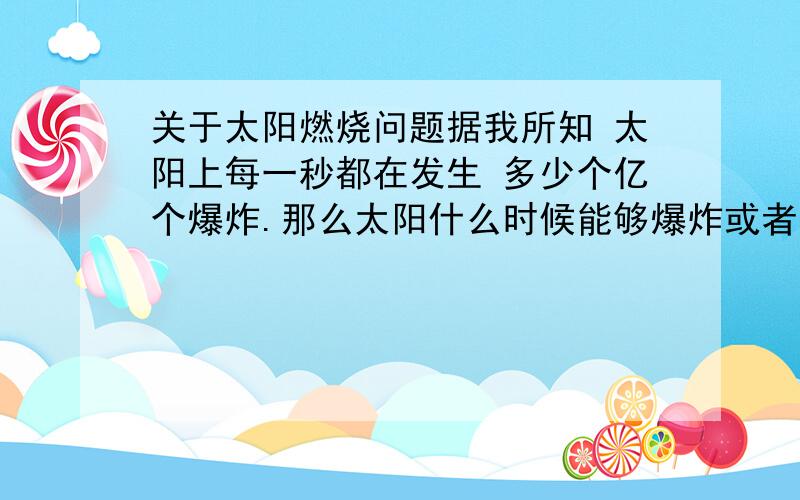 关于太阳燃烧问题据我所知 太阳上每一秒都在发生 多少个亿个爆炸.那么太阳什么时候能够爆炸或者